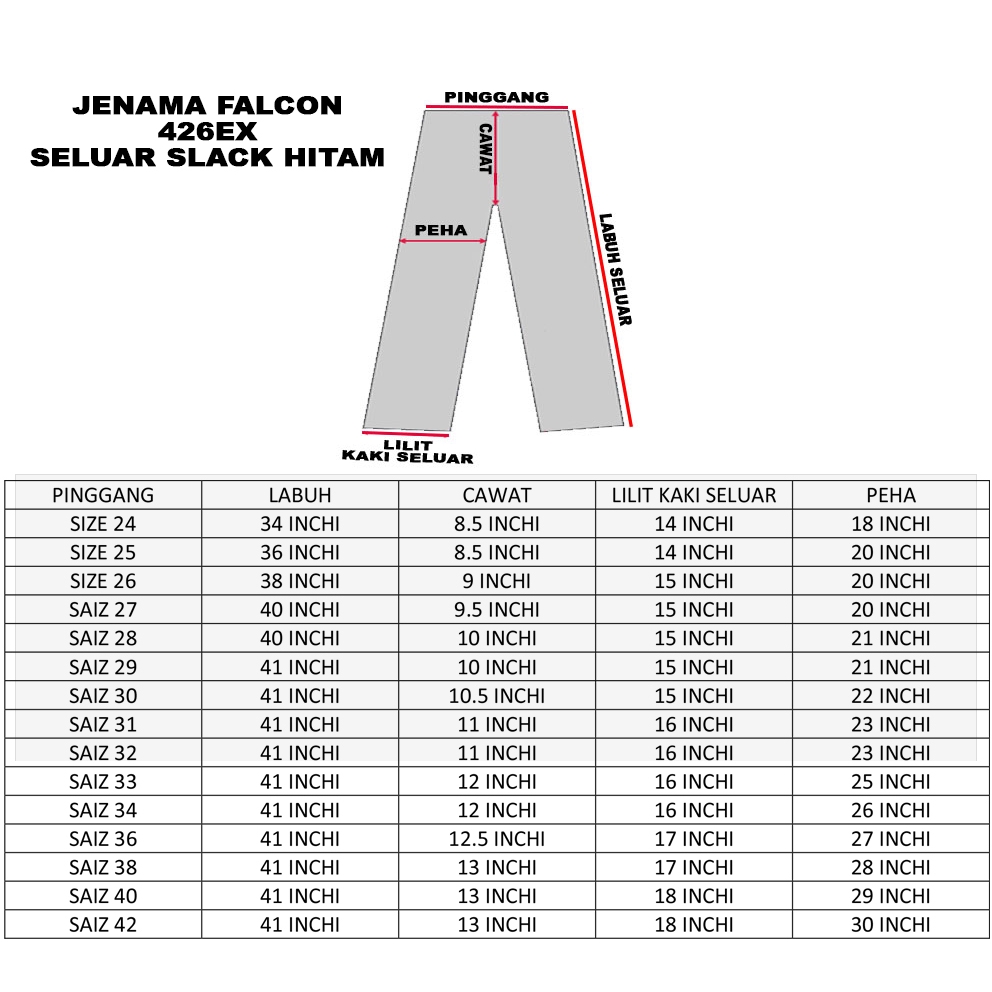 JENAMA FALCON
426EX
SELUAR SLACK HITAM

PINGGANG

CAWAT

PEHA

LABUH SELUAR

LILIT
KAKI SELUAR

| PINGGANG | LABUH | CAWAT | LILIT KAKI SELUAR | PEHA |
|---|---|---|---|---|
| SIZE 24 | 34 INCHI | 8.5 INCHI | 14 INCHI | 18 INCHI |
| SIZE 25 | 36 INCHI | 8.5 INCHI | 14 INCHI | 20 INCHI |
| SIZE 26 | 38 INCHI | 9 INCHI | 15 INCHI | 20 INCHI |
| SAIZ 27 | 40 INCHI | 9.5 INCHI | 15 INCHI | 20 INCHI |
| SAIZ 28 | 40 INCHI | 10 INCHI | 15 INCHI | 21 INCHI |
| SAIZ 29 | 41 INCHI | 10 INCHI | 15 INCHI | 21 INCHI |
| SAIZ 30 | 41 INCHI | 10.5 INCHI | 15 INCHI | 22 INCHI |
| SAIZ 31 | 41 INCHI | 11 INCHI | 16 INCHI | 23 INCHI |
| SAIZ 32 | 41 INCHI | 11 INCHI | 16 INCHI | 23 INCHI |
| SAIZ 33 | 41 INCHI | 12 INCHI | 16 INCHI | 25 INCHI |
| SAIZ 34 | 41 INCHI | 12 INCHI | 16 INCHI | 26 INCHI |
| SAIZ 36 | 41 INCHI | 12.5 INCHI | 17 INCHI | 27 INCHI |
| SAIZ 38 | 41 INCHI | 13 INCHI | 17 INCHI | 28 INCHI |
| SAIZ 40 | 41 INCHI | 13 INCHI | 18 INCHI | 29 INCHI |
| SAIZ 42 | 41 INCHI | 13 INCHI | 18 INCHI | 30 INCHI |